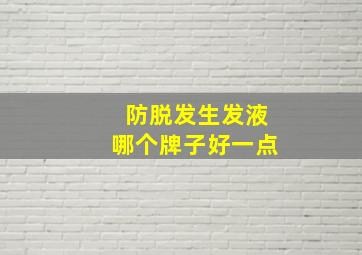 防脱发生发液
哪个牌子好一点